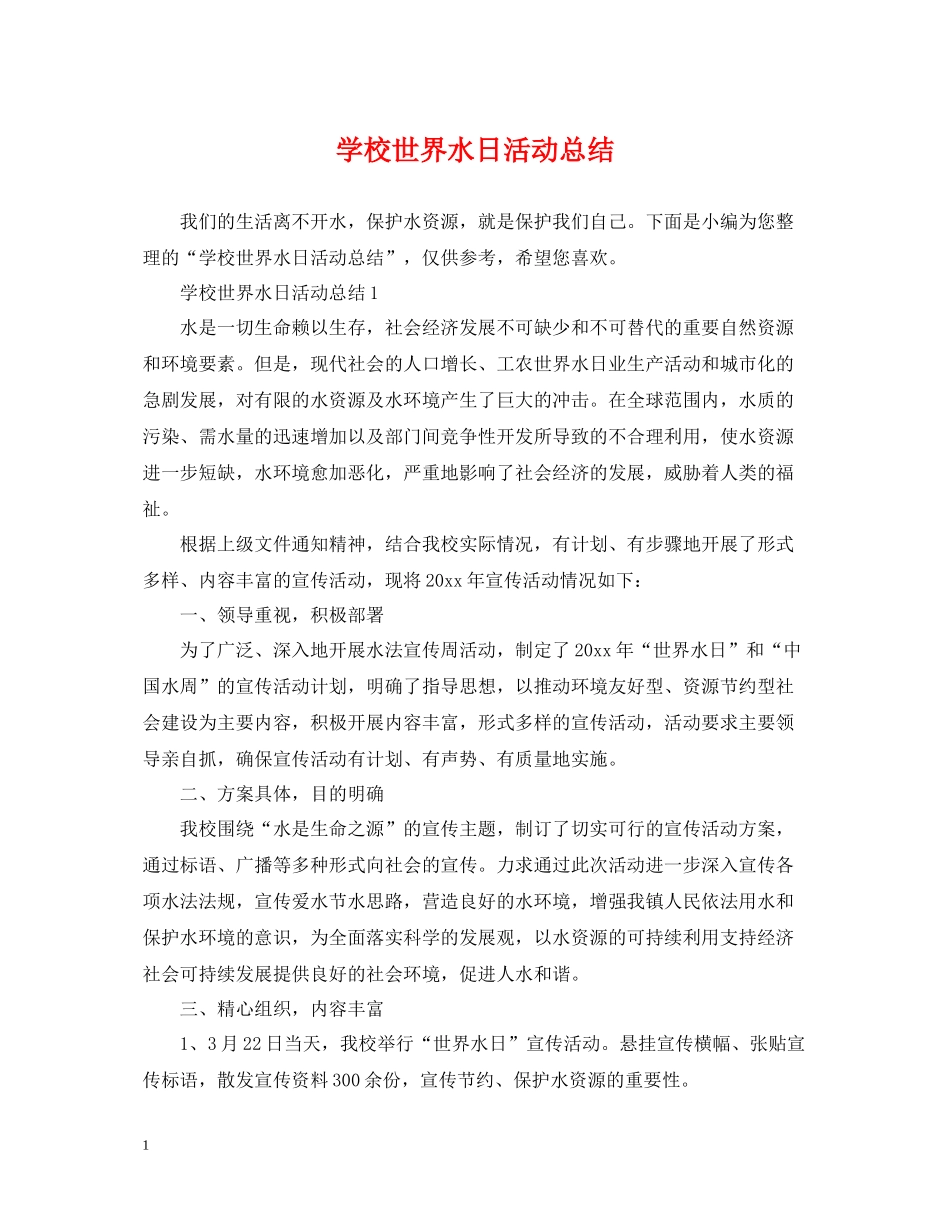 学校世界水日活动总结

我们的生活离不开水，保护水资源，就是保护我们自己。下面是小编为您整理的“学校世界水日活动总结”，仅供参考，希望您喜欢。

学校世界水日活动总结1

水是一切生命赖以生存，社会经济发展不可缺少和不可替代的重要自然资源和环境要素。但是，现代社会的人口增长、工农世界水日业生产活动和城市化的急剧发展，对有限的水资源及水环境产生了巨大的冲击。在全球范围内，水质的污染、需水量的迅速增加以及部门间竞争性开发所导致的不合理利用，使水资源进一步短缺，水环境愈加恶化，严重地影响了社会经济的发展，威胁着人类的福祉。

根据上级文件通知精神，结合我校实际情况，有计划、有步骤地开展了形式多样、内容丰富的宣传活动，现将20xx年宣传活动情况如下：

一、领导重视，积极部署

为了广泛、深入地开展水法宣传周活动，制定了20xx年“世界水日”和“中国水周”的宣传活动计划，明确了指导思想，以推动环境友好型、资源节约型社会建设为主要内容，积极开展内容丰富，形式多样的宣传活动，活动要求主要领导亲自抓，确保宣传活动有计划、有声势、有质量地实施。

二、方案具体，目的明确

我校围绕“水是生命之源”的宣传主题，制订了切实可行的宣传活动方案，通过标语、广播等多种形式向社会的宣传。力求通过此次活动进一步深入宣传各项水法法规，宣传爱水节水思路，营造良好的水环境，增强我镇人民依法用水和保护水环境的意识，为全面落实科学的发展观，以水资源的可持续利用支持经济社会可持续发展提供良好的社会环境，促进人水和谐。

三、精心组织，内容丰富

1、3月22日当天，我校举行“世界水日”宣传活动。悬挂宣传横幅、张贴宣传标语，散发宣传资料300余份，宣传节约、保护水资源的重要性。

1